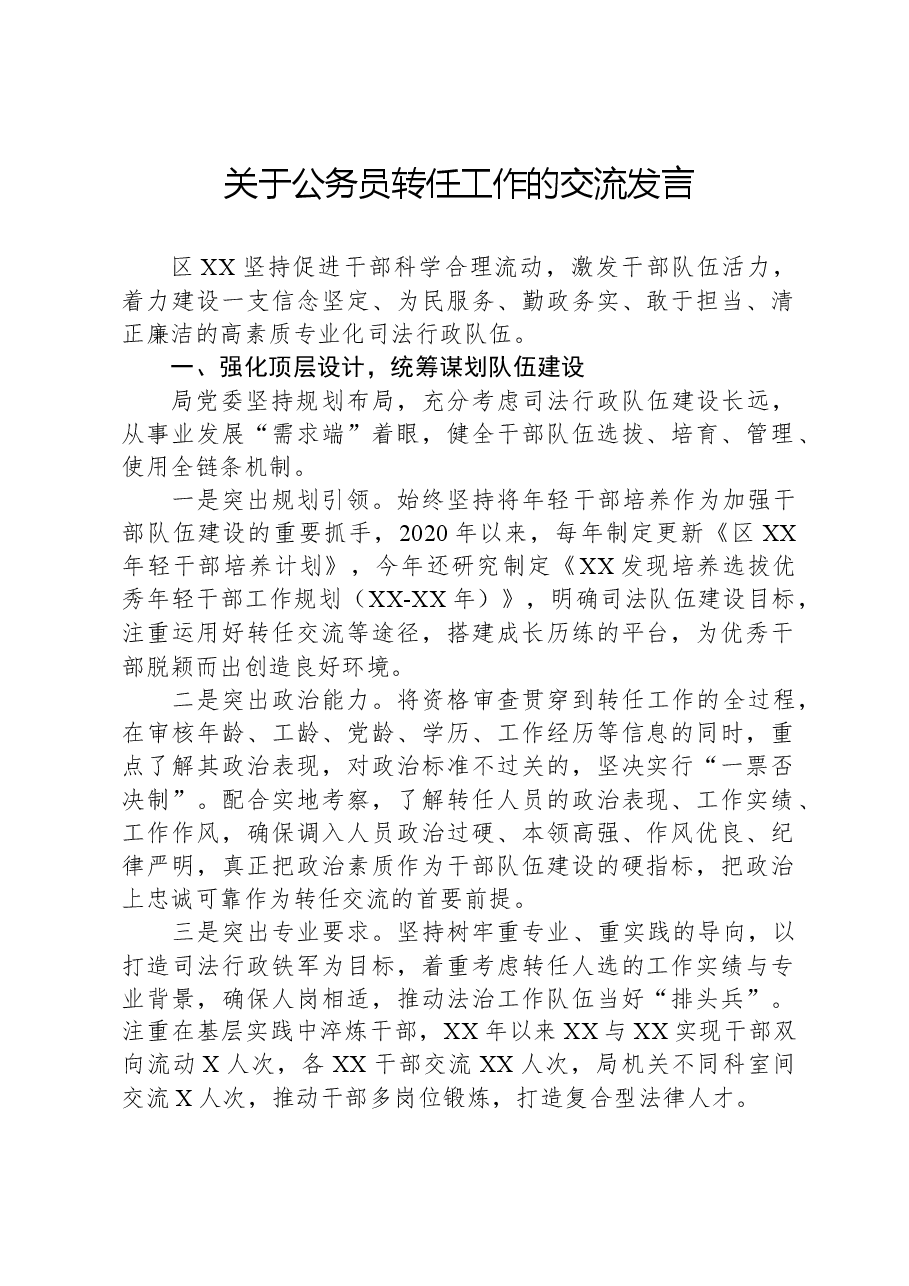 关于公务员转任工作的交流发言

区XX坚持促进干部科学合理流动，激发干部队伍活力，着力建设一支信念坚定、为民服务、勤政务实、敢于担当、清正廉洁的高素质专业化司法行政队伍。

一、强化顶层设计，统筹谋划队伍建设

局党委坚持规划布局，充分考虑司法行政队伍建设长远，从事业发展“需求端”着眼，健全干部队伍选拔、培育、管理、使用全链条机制。

一是突出规划引领。始终坚持将年轻干部培养作为加强干部队伍建设的重要抓手，2020年以来，每年制定更新《区XX年轻干部培养计划》，今年还研究制定《XX发现培养选拔优秀年轻干部工作规划（XX-XX年）》，明确司法队伍建设目标，注重运用好转任交流等途径，搭建成长历练的平台，为优秀干部脱颖而出创造良好环境。

二是突出政治能力。将资格审查贯穿到转任工作的全过程，在审核年龄、工龄、党龄、学历、工作经历等信息的同时，重点了解其政治表现，对政治标准不过关的，坚决实行“一票否决制”。配合实地考察，了解转任人员的政治表现、工作实绩、工作作风，确保调入人员政治过硬、本领高强、作风优良、纪律严明，真正把政治素质作为干部队伍建设的硬指标，把政治上忠诚可靠作为转任交流的首要前提。

三是突出专业要求。坚持树牢重专业、重实践的导向，以打造司法行政铁军为目标，着重考虑转任人选的工作实绩与专业背景，确保人岗相适，推动法治工作队伍当好“排头兵”。注重在基层实践中淬炼干部，XX年以来XX与XX实现干部双向流动X人次，各XX干部交流XX人次，局机关不同科室间交流X人次，推动干部多岗位锻炼，打造复合型法律人才。